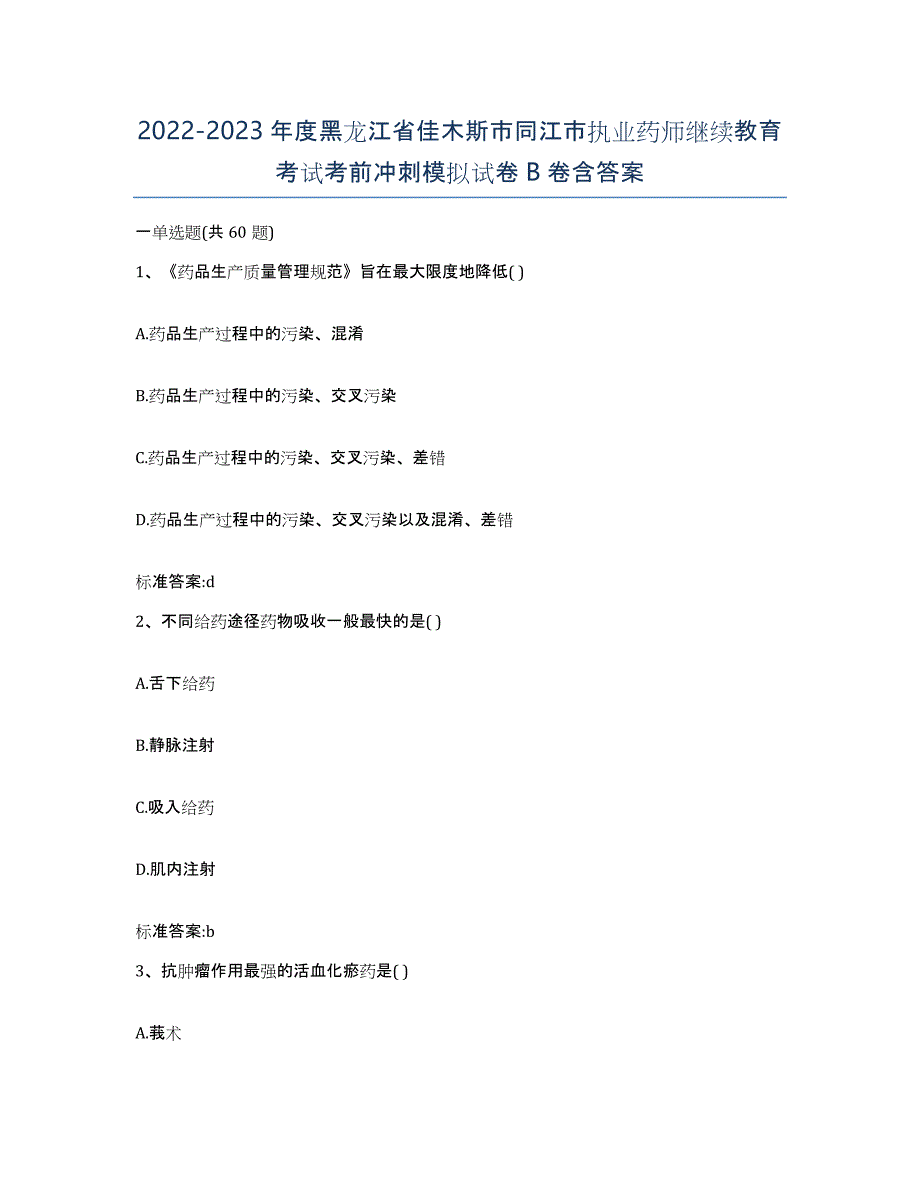 2022-2023年度黑龙江省佳木斯市同江市执业药师继续教育考试考前冲刺模拟试卷B卷含答案

一单选题(共60题)

1、《药品生产质量管理规范》旨在最大限度地降低( )

A.药品生产过程中的污染、混淆

B.药品生产过程中的污染、交叉污染

C.药品生产过程中的污染、交叉污染、差错

D.药品生产过程中的污染、交叉污染以及混淆、差错

标准答案:d

2、不同给药途径药物吸收一般最快的是( )

A.舌下给药

B.静脉注射

C.吸入给药

D.肌内注射

标准答案:b

3、抗肿瘤作用最强的活血化瘀药是( )

A.莪术